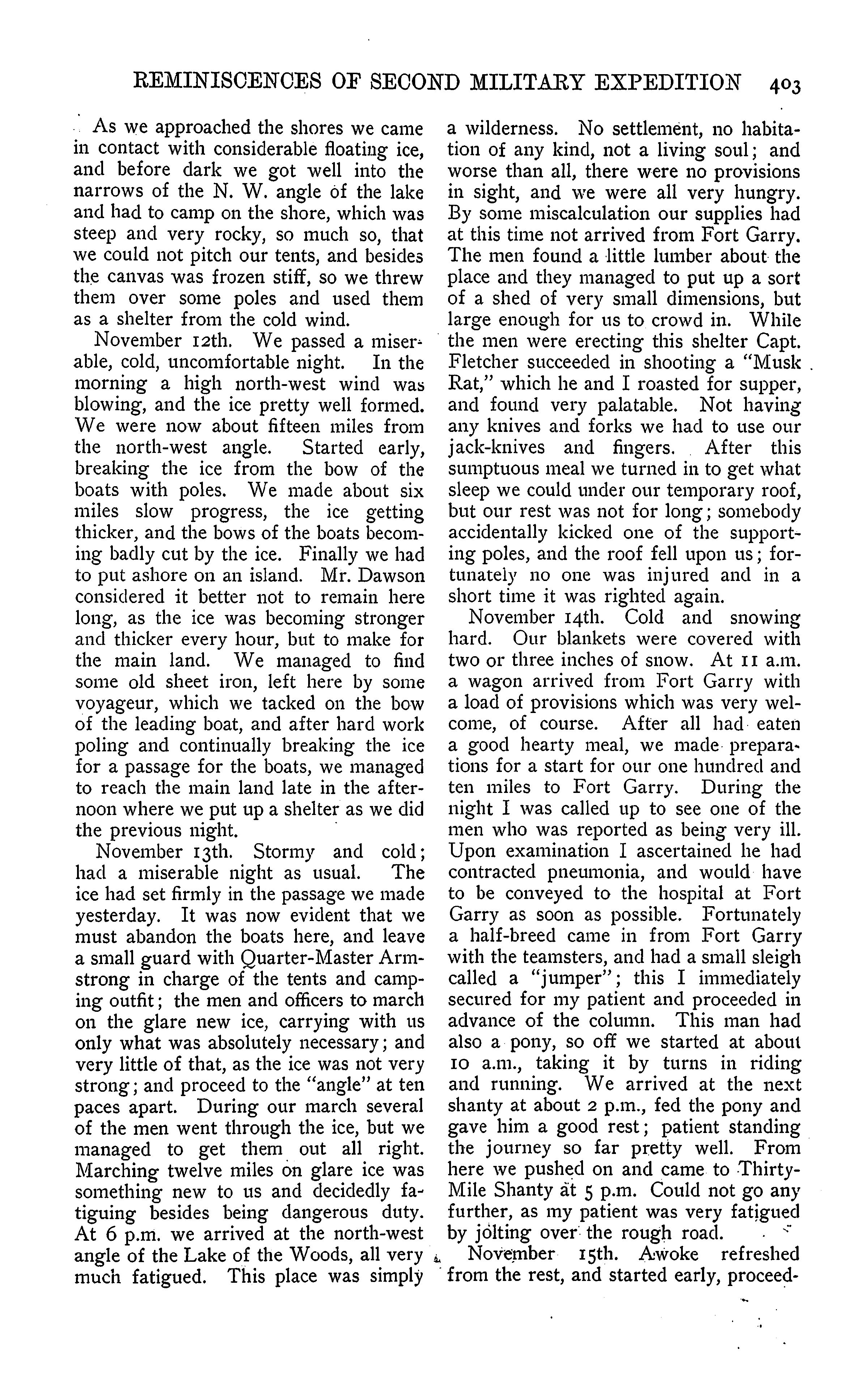 REMINISCENCES OF SECOND MILITARY EXPEDITION 403

As we approached the shores we came in contact with considerable floating ice, and before dark we got well into the narrows of the N. W. angle of the lake and had to camp on the shore, which was steep and very rocky, so much so, that we could not pitch our tents, and besides the canvas was frozen stiff, so we threw them over some poles and used them as a shelter from the cold wind.

November 12th. We passed a miserable, cold, uncomfortable night. In the morning a high north-west wind was blowing, and the ice pretty well formed. We were now about fifteen miles from the north-west angle. Started early, breaking the ice from the bow of the boats with poles. We made about six miles slow progress, the ice getting thicker, and the bows of the boats becoming badly cut by the ice. Finally we had to put ashore on an island. Mr. Dawson considered it better not to remain here long, as the ice was becoming stronger and thicker every hour, but to make for the main land. We managed to find some old sheet iron, left here by some voyageur, which we tacked on the bow of the leading boat, and after hard work poling and continually breaking the ice for a passage for the boats, we managed to reach the main land late in the afternoon where we put up a shelter as we did the previous night.

November 13th. Stormy and cold; had a miserable night as usual. The ice had set firmly in the passage we made yesterday. It was now evident that we must abandon the boats here, and leave a small guard with Quarter-Master Armstrong in charge of the tents and camping outfit; the men and officers to march on the glare new ice, carrying with us only what was absolutely necessary; and very little of that, as the ice was not very strong; and proceed to the "angle" at ten paces apart. During our march several of the men went through the ice, but we managed to get them out all right. Marching twelve miles on glare ice was something new to us and decidedly fatiguing besides being dangerous duty. At 6 p.m. we arrived at the north-west angle of the Lake of the Woods, all very much fatigued. This place was simply a wilderness. No settlement, no habitation of any kind, not a living soul; and worse than all, there were no provisions in sight, and we were all very hungry. By some miscalculation our supplies had at this time not arrived from Fort Garry. The men found a little lumber about the place and they managed to put up a sort of a shed of very small dimensions, but large enough for us to crowd in. While the men were erecting this shelter Capt. Fletcher succeeded in shooting a "Musk Rat," which he and I roasted for supper, and found very palatable. Not having any knives and forks we had to use our jack-knives and fingers. After this sumptuous meal we turned in to get what sleep we could under our temporary roof, but our rest was not for long; somebody accidentally kicked one of the supporting poles, and the roof fell upon us; fortunately no one was injured and in a short time it was righted again.

November 14th. Cold and snowing hard. Our blankets were covered with two or three inches of snow. At 11 a.m. a wagon arrived from Fort Garry with a load of provisions which was very welcome, of course. After all had eaten a good hearty meal, we made preparations for a start for our one hundred and ten miles to Fort Garry. During the night I was called up to see one of the men who was reported as being very ill. Upon examination I ascertained he had contracted pneumonia, and would have to be conveyed to the hospital at Fort Garry as soon as possible. Fortunately a half-breed came in from Fort Garry with the teamsters, and had a small sleigh called a "jumper"; this I immediately secured for my patient and proceeded in advance of the column. This man had also a pony, so off we started at about 10 a.m., taking it by turns in riding and running. We arrived at the next shanty at about 2 p.m., fed the pony and gave him a good rest; patient standing the journey so far pretty well. From here we pushed on and came to Thirty-Mile Shanty at 5 p.m. Could not go any further, as my patient was very fatigued by jolting over the rough road.

November 15th. Awoke refreshed from the rest, and started early, proceed-